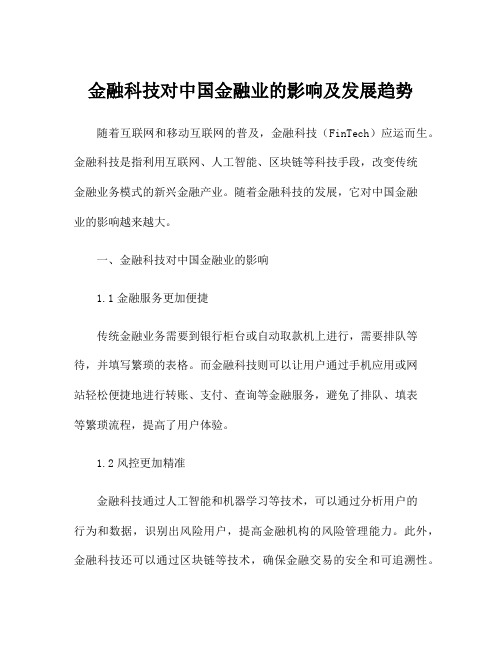 金融科技对中国金融业的影响及发展趋势

随着互联网和移动互联网的普及，金融科技（FinTech）应运而生。金融科技是指利用互联网、人工智能、区块链等科技手段，改变传统金融业务模式的新兴金融产业。随着金融科技的发展，它对中国金融业的影响越来越大。

一、金融科技对中国金融业的影响

1.1 金融服务更加便捷

传统金融业务需要到银行柜台或自动取款机上进行，需要排队等待，并填写繁琐的表格。而金融科技则可以让用户通过手机应用或网站轻松便捷地进行转账、支付、查询等金融服务，避免了排队、填表等繁琐流程，提高了用户体验。

1.2 风控更加精准

金融科技通过人工智能和机器学习等技术，可以通过分析用户的行为和数据，识别出风险用户，提高金融机构的风险管理能力。此外，金融科技还可以通过区块链等技术，确保金融交易的安全和可追溯性。